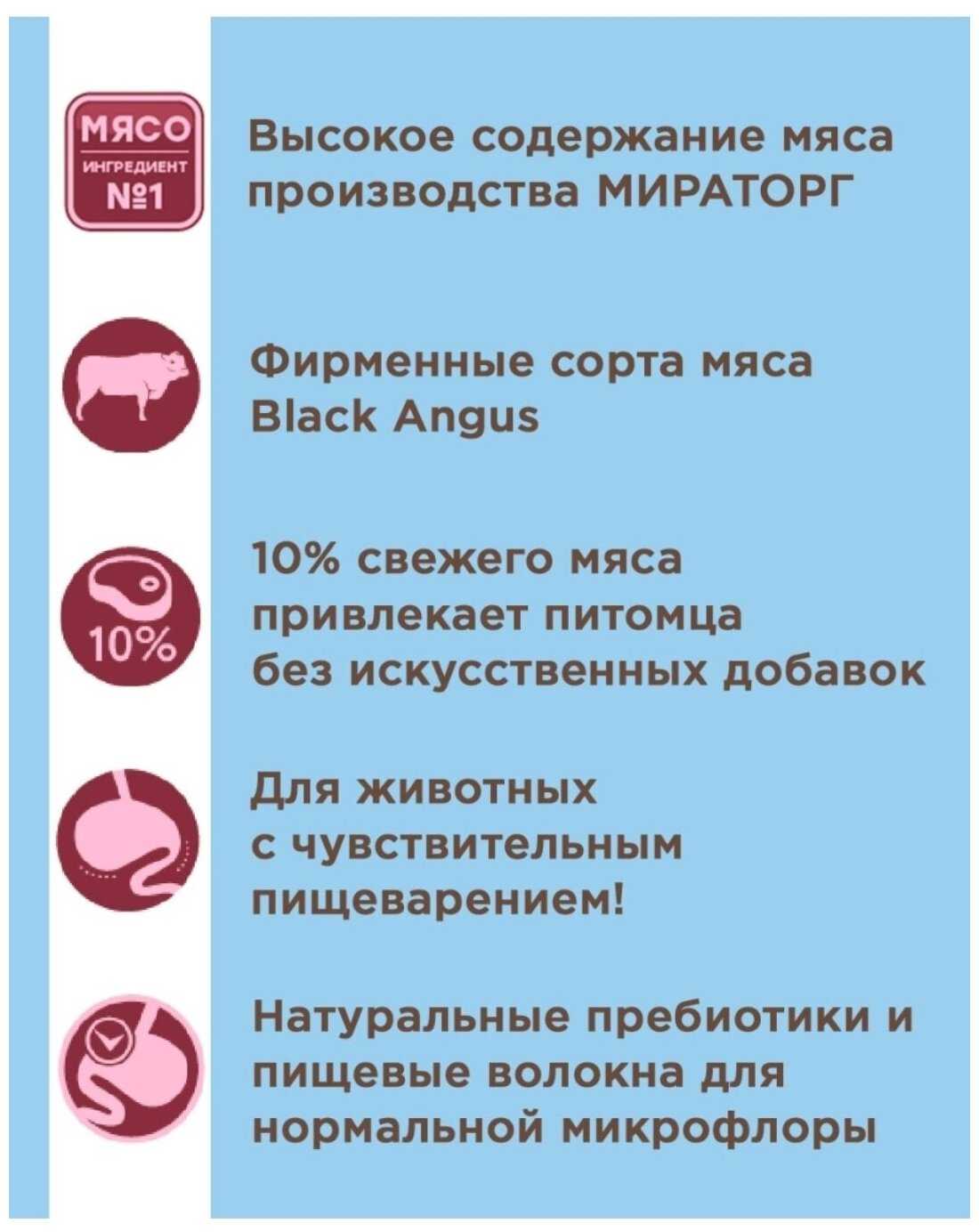 МЯСО
ИНГРЕДИЕНТ
№1

Высокое содержание мяса производства МИРАТОРГ

Фирменные сорта мяса Black Angus

10%

10% свежего мяса привлекает питомца без искусственных добавок

Для животных с чувствительным пищеварением!

Натуральные пребиотики и пищевые волокна для нормальной микрофлоры